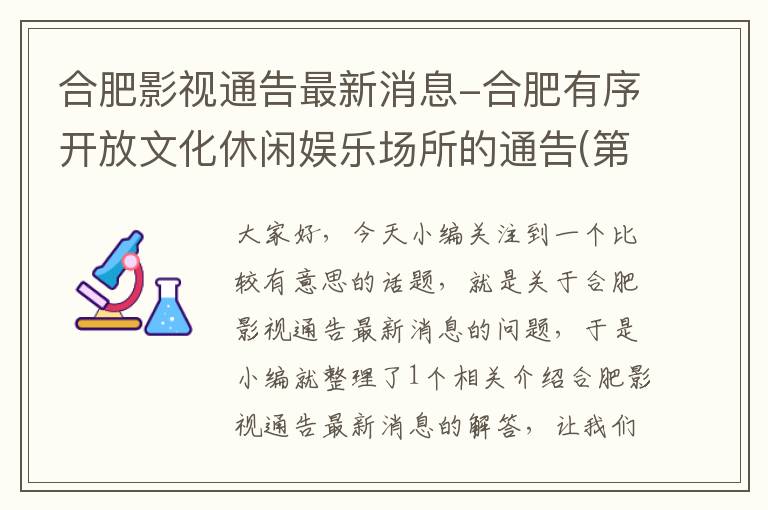 合肥影视通告最新消息-合肥有序开放文化休闲娱乐场所的通告(第

大家好，今天小编关注到一个比较有意思的话题，就是关于合肥影视通告最新消息的问题，于是小编就整理了1个相关介绍合肥影视通告最新消息的解答，让我们